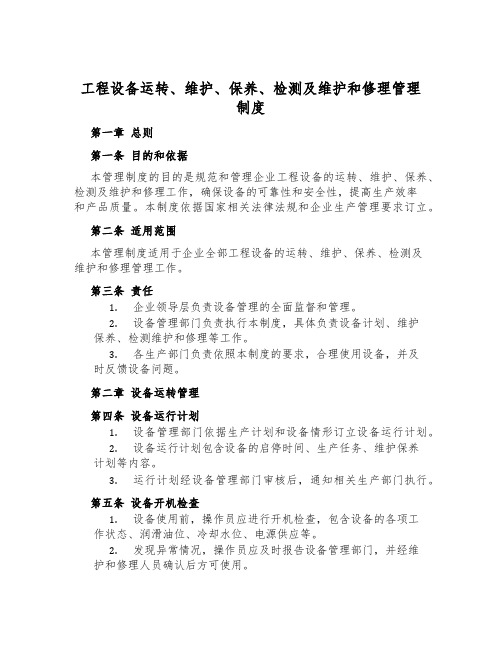 工程设备运转、维护、保养、检测及维护和修理管理制度

第一章 总则

第一条 目的和依据

本管理制度的目的是规范和管理企业工程设备的运转、维护、保养、检测及维护和修理工作，确保设备的可靠性和安全性，提高生产效率和产品质量。本制度依据国家相关法律法规和企业生产管理要求订立。

第二条 适用范围

本管理制度适用于企业全部工程设备的运转、维护、保养、检测及维护和修理管理工作。

第三条 责任

1. 企业领导层负责设备管理的全面监督和管理。

2. 设备管理部门负责执行本制度，具体负责设备计划、维护保养、检测维护和修理等工作。

3. 各生产部门负责依照本制度的要求，合理使用设备，并及时反馈设备问题。

第二章 设备运转管理

第四条 设备运行计划

1. 设备管理部门依据生产计划和设备情形订立设备运行计划。

2. 设备运行计划包含设备的启停时间、生产任务、维护保养计划等内容。

3. 运行计划经设备管理部门审核后，通知相关生产部门执行。

第五条 设备开机检查

1. 设备使用前，操作员应进行开机检查，包含设备的各项工作状态、润滑油位、冷却水位、电源供应等。

2. 发现异常情况，操作员应及时报告设备管理部门，并经维护和修理人员确认后方可使用。